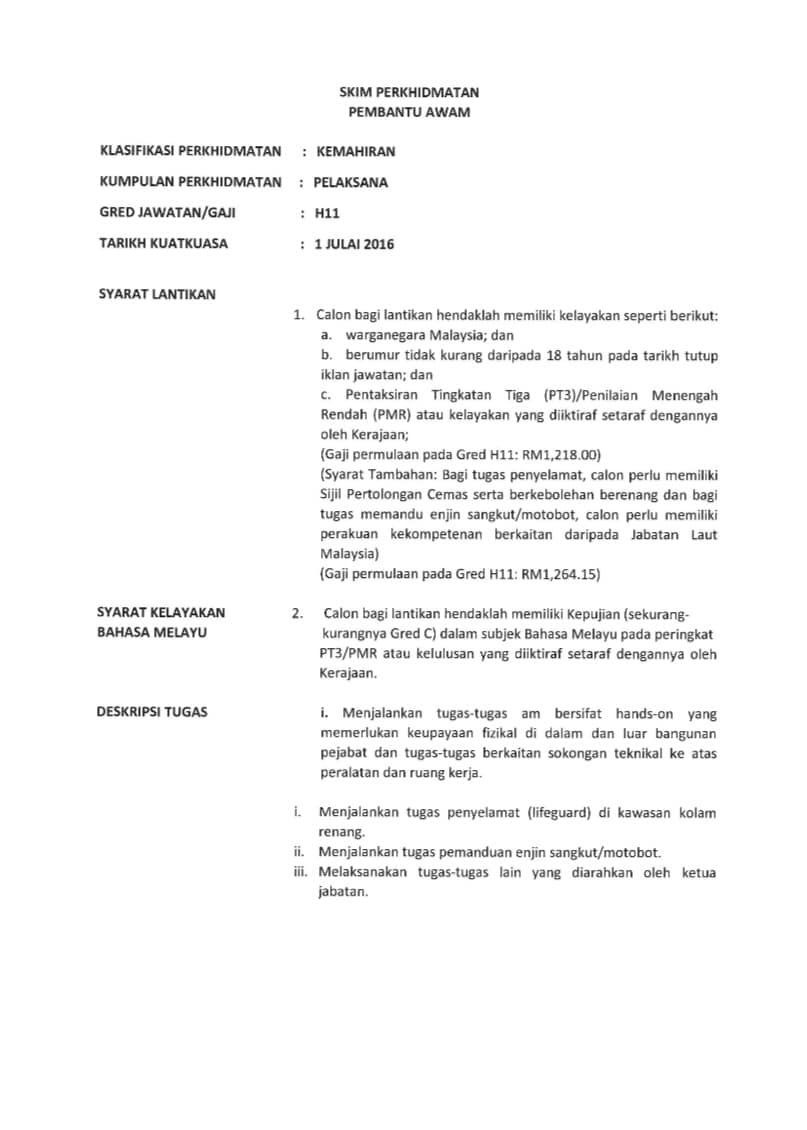 SKIM PERKHIDMATAN
PEMBANTU AWAM

KLASIFIKASI PERKHIDMATAN : KEMAHIRAN

KUMPULAN PERKHIDMATAN : PELAKSANA

GRED JAWATAN/GAJI : H11

TARIKH KUATKUASA : 1 JULAI 2016

SYARAT LANTIKAN

1. Calon bagi lantikan hendaklah memiliki kelayakan seperti berikut:
a. warganegara Malaysia; dan
b. berumur tidak kurang daripada 18 tahun pada tarikh tutup iklan jawatan; dan
c. Pentaksiran Tingkatan Tiga (PT3)/Penilaian Menengah Rendah (PMR) atau kelayakan yang diiktiraf setaraf dengannya oleh Kerajaan;
(Gaji permulaan pada Gred H11: RM1,218.00)
(Syarat Tambahan: Bagi tugas penyelamat, calon perlu memiliki Sijil Pertolongan Cemas serta berkebolehan berenang dan bagi tugas memandu enjin sangkut/motobot, calon perlu memiliki perakuan kekompetenan berkaitan daripada Jabatan Laut Malaysia)
(Gaji permulaan pada Gred H11: RM1,264.15)

SYARAT KELAYAKAN BAHASA MELAYU

2. Calon bagi lantikan hendaklah memiliki Kepujian (sekurang-kurangnya Gred C) dalam subjek Bahasa Melayu pada peringkat PT3/PMR atau kelulusan yang diiktiraf setaraf dengannya oleh Kerajaan.

DESKRIPSI TUGAS

i. Menjalankan tugas-tugas am bersifat hands-on yang memerlukan keupayaan fizikal di dalam dan luar bangunan pejabat dan tugas-tugas berkaitan sokongan teknikal ke atas peralatan dan ruang kerja.

i. Menjalankan tugas penyelamat (lifeguard) di kawasan kolam renang.
ii. Menjalankan tugas pemanduan enjin sangkut/motobot.
iii. Melaksanakan tugas-tugas lain yang diarahkan oleh ketua jabatan.